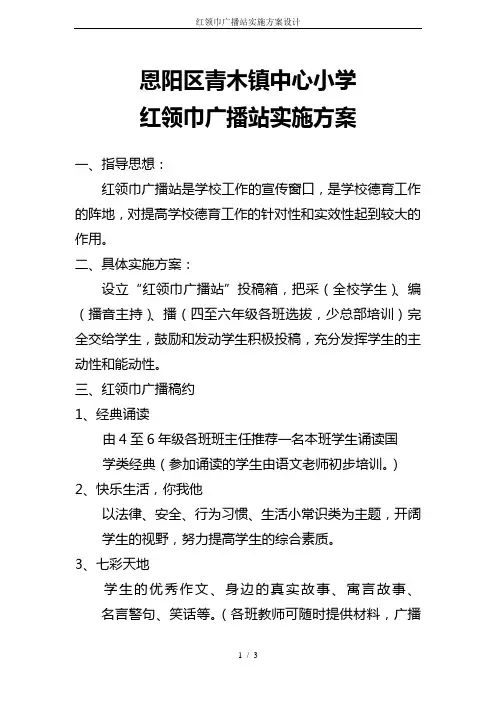 红领巾广播站实施方案设计

恩阳区青木镇中心小学
红领巾广播站实施方案

一、指导思想：

红领巾广播站是学校工作的宣传窗口，是学校德育工作的阵地，对提高学校德育工作的针对性和实效性起到较大的作用。

二、具体实施方案：

设立“红领巾广播站”投稿箱，把采（全校学生）、编（播音主持）、播（四至六年级各班选拔，少总部培训）完全交给学生，鼓励和发动学生积极投稿，充分发挥学生的主动性和能动性。

三、红领巾广播稿约

1、经典诵读

由4至6年级各班班主任推荐一名本班学生诵读国学类经典（参加诵读的学生由语文老师初步培训。）

2、快乐生活，你我他

以法律、安全、行为习惯、生活小常识类为主题，开阔学生的视野，努力提高学生的综合素质。

3、七彩天地

学生的优秀作文、身边的真实故事、寓言故事、名言警句、笑话等。（各班教师可随时提供材料，广播

1 / 3